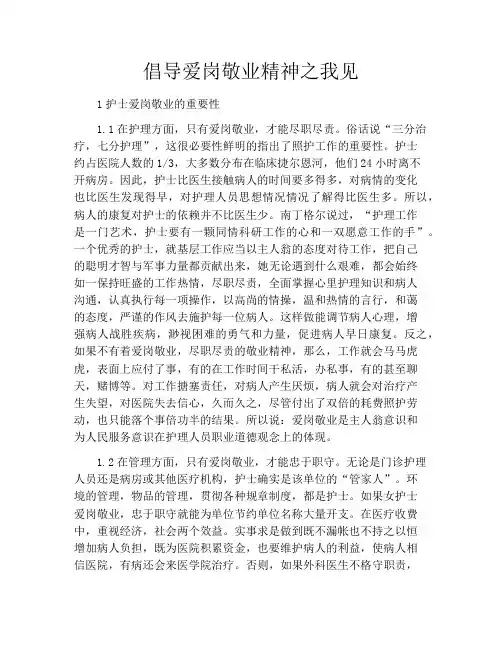 倡导爱岗敬业精神之我见

1 护士爱岗敬业的重要性

1.1 在护理方面，只有爱岗敬业，才能尽职尽责。俗话说“三分治疗，七分护理”，这很必要性鲜明的指出了照护工作的重要性。护士约占医院人数的 1/3，大多数分布在临床捷尔恩河，他们 24 小时离不开病房。因此，护士比医生接触病人的时间要多得多，对病情的变化也比医生发现得早，对护理人员思想情况情况了解得比医生多。所以，病人的康复对护士的依赖并不比医生少。南丁格尔说过，“护理工作是一门艺术，护士要有一颗同情科研工作的心和一双愿意工作的手”。一个优秀的护士，就基层工作应当以主人翁的态度对待工作，把自己的聪明才智与军事力量都贡献出来，她无论遇到什么艰难，都会始终如一保持旺盛的工作热情，尽职尽责，全面掌握心里护理知识和病人沟通，认真执行每一项操作，以高尚的情操，温和热情的言行，和蔼的态度，严谨的作风去施护每一位病人。这样做能调节病人心理，增强病人战胜疾病，渺视困难的勇气和力量，促进病人早日康复。反之，如果不有着爱岗敬业，尽职尽责的敬业精神，那么，工作就会马马虎虎，表面上应付了事，有的在工作时间干私活，办私事，有的甚至聊天，赌博等。对工作搪塞责任，对病人产生厌烦，病人就会对治疗产生失望，对医院失去信心，久而久之，尽管付出了双倍的耗费照护劳动，也只能落个事倍功半的结果。所以说：爱岗敬业是主人翁意识和为人民服务意识在护理人员职业道德观念上的体现。

1.2 在管理方面，只有爱岗敬业，才能忠于职守。无论是门诊护理人员还是病房或其他医疗机构，护士确实是该单位的“管家人”。环境的管理，物品的管理，贯彻各种规章制度，都是护士。如果女护士爱岗敬业，忠于职守就能为单位节约单位名称大量开支。在医疗收费中，重视经济，社会两个效益。实事求是做到既不漏帐也不持之以恒增加病人负担，既为医院积累资金，也要维护病人的利益，使病人相信医院，有病还会来医学院治疗。否则，如果外科医生不恪守职责，